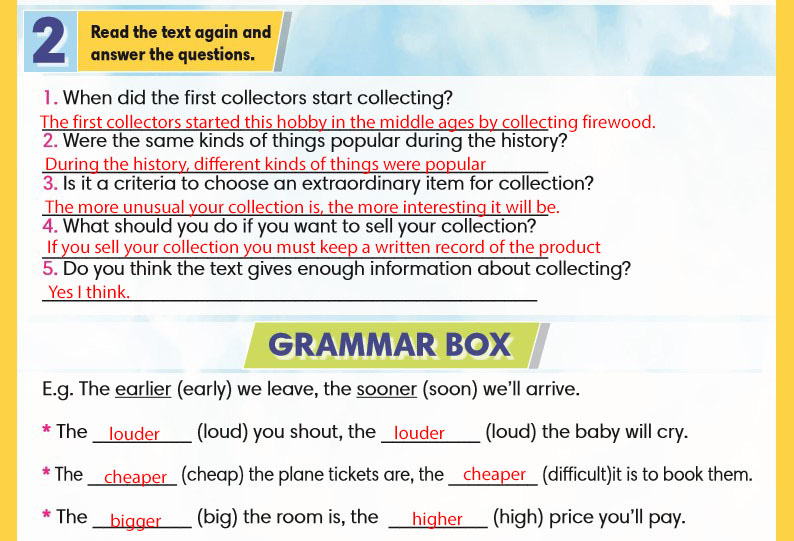 2 Read the text again and answer the questions.

1. When did the first collectors start collecting?
The first collectors started this hobby in the middle ages by collecting firewood.
2. Were the same kinds of things popular during the history?
During the history, different kinds of things were popular
3. Is it a criteria to choose an extraordinary item for collection?
The more unusual your collection is, the more interesting it will be.
4. What should you do if you want to sell your collection?
If you sell your collection you must keep a written record of the product
5. Do you think the text gives enough information about collecting?
Yes I think.

GRAMMAR BOX

E.g. The earlier (early) we leave, the sooner (soon) we'll arrive.

* The louder (loud) you shout, the louder (loud) the baby will cry.

* The cheaper (cheap) the plane tickets are, the cheaper (difficult)it is to book them.

* The bigger (big) the room is, the higher (high) price you'll pay.